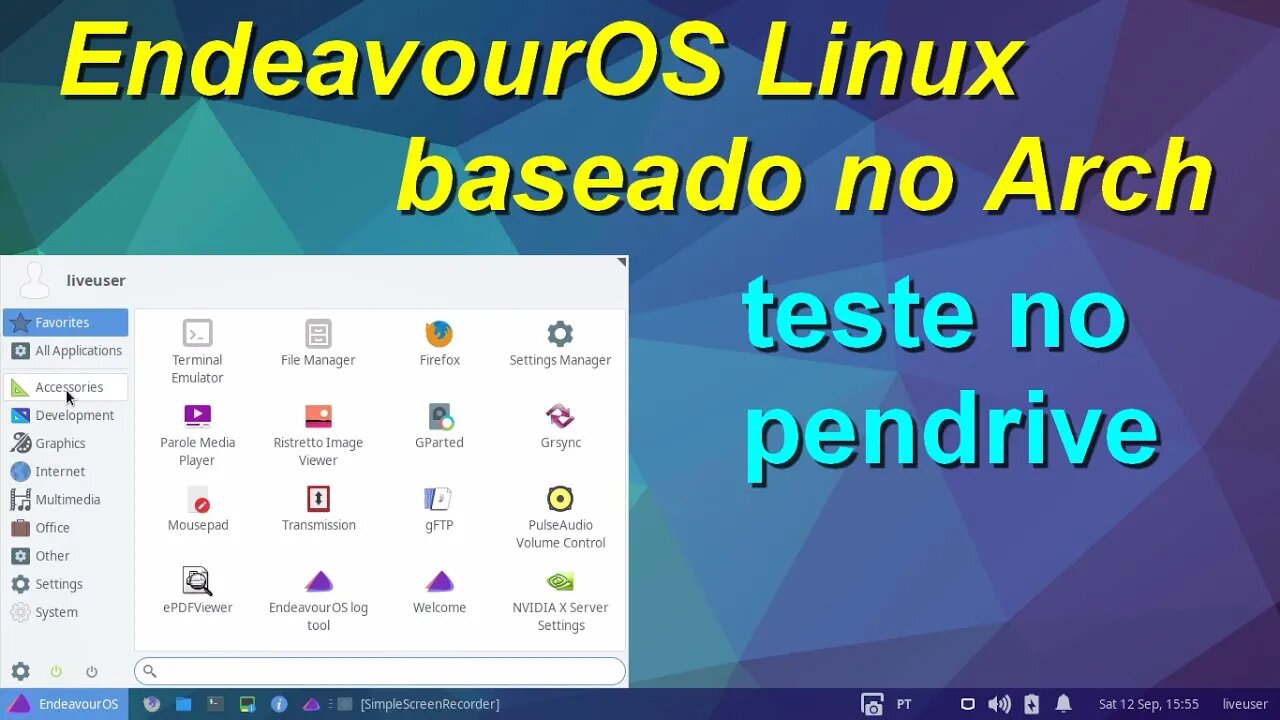 EndeavourOS Linux baseado no Arch

teste no pendrive

liveuser

Favorites
All Applications
Accessories
Development
Graphics
Internet
Multimedia
Office
Other
Settings
System

Terminal Emulator
File Manager
Firefox
Settings Manager
Parole Media Player
Ristretto Image Viewer
GParted
Grsync
Mousepad
Transmission
gFTP
PulseAudio Volume Control
ePDFViewer
EndeavourOS log tool
Welcome
NVIDIA X Server Settings

EndeavourOS
[SimpleScreenRecorder]
PT
Sat 12 Sep, 15:55
liveuser